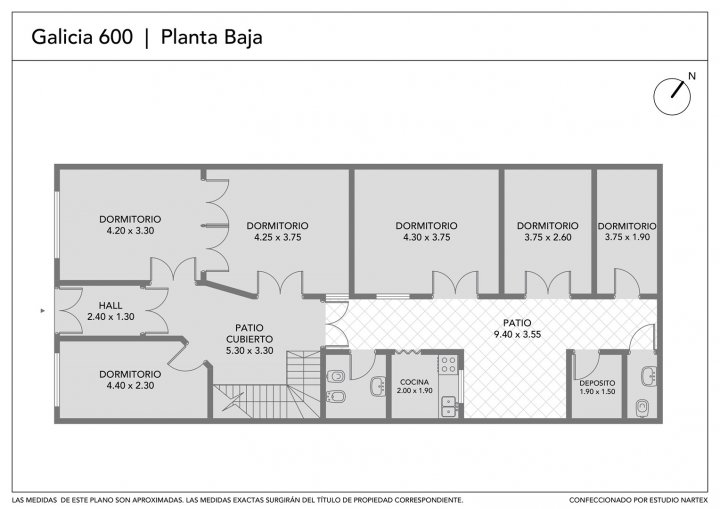 Galicia 600 | Planta Baja

N

DORMITORIO
4.20 x 3.30

DORMITORIO
4.25 x 3.75

DORMITORIO
4.30 x 3.75

DORMITORIO
3.75 x 2.60

DORMITORIO
3.75 x 1.90

HALL
2.40 x 1.30

PATIO
CUBIERTO
5.30 x 3.30

PATIO
9.40 x 3.55

DORMITORIO
4.40 x 2.30

COCINA
2.00 x 1.90

DEPOSITO
1.90 x 1.50

LAS MEDIDAS DE ESTE PLANO SON APROXIMADAS. LAS MEDIDAS EXACTAS SURGIRÁN DEL TÍTULO DE PROPIEDAD CORRESPONDIENTE.

CONFECCIONADO POR ESTUDIO NARTEX